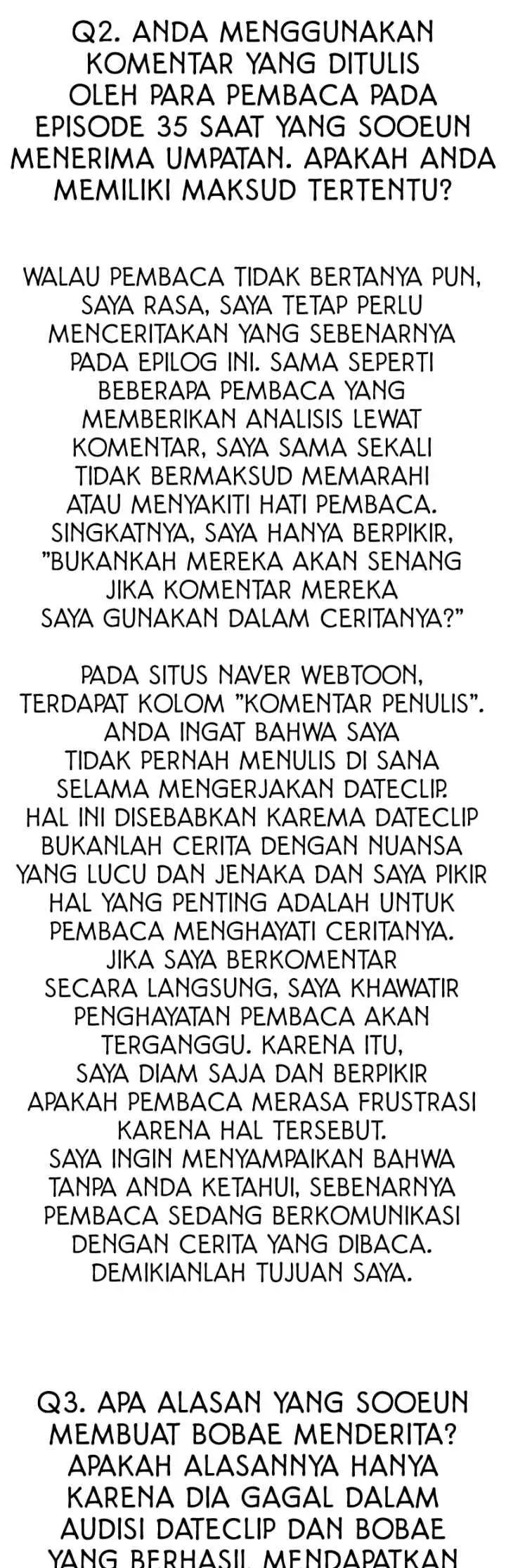 Q2. ANDA MENGGUNAKAN KOMENTAR YANG DITULIS OLEH PARA PEMBACA PADA EPISODE 35 SAAT YANG SOOEUN MENERIMA UMPATAN. APAKAH ANDA MEMILIKI MAKSUD TERTENTU?

WALAU PEMBACA TIDAK BERTANYA PUN, SAYA RASA, SAYA TETAP PERLU MENCERITAKAN YANG SEBENARNYA PADA EPILOG INI. SAMA SEPERTI BEBERAPA PEMBACA YANG MEMBERIKAN ANALISIS LEWAT KOMENTAR, SAYA SAMA SEKALI TIDAK BERMAKSUD MEMARAHI ATAU MENYAKITI HATI PEMBACA. SINGKATNYA, SAYA HANYA BERPIKIR, "BUKANKAH MEREKA AKAN SENANG JIKA KOMENTAR MEREKA SAYA GUNAKAN DALAM CERITANYA?"

PADA SITUS NAVER WEBTOON, TERDAPAT KOLOM "KOMENTAR PENULIS". ANDA INGAT BAHWA SAYA TIDAK PERNAH MENULIS DI SANA SELAMA MENGERJAKAN DATECLIP. HAL INI DISEBABKAN KAREMA DATECLIP BUKANLAH CERITA DENGAN NUANSA YANG LUCU DAN JENAKA DAN SAYA PIKIR HAL YANG PENTING ADALAH UNTUK PEMBACA MENGHAYATI CERITANYA. JIKA SAYA BERKOMENTAR SECARA LANGSUNG, SAYA KHAWATIR PENGHAYATAN PEMBACA AKAN TERGANGGU. KARENA ITU, SAYA DIAM SAJA DAN BERPIKIR APAKAH PEMBACA MERASA FRUSTRASI KARENA HAL TERSEBUT. SAYA INGIN MENYAMPAIKAN BAHWA TANPA ANDA KETAHUI, SEBENARNYA PEMBACA SEDANG BERKOMUNIKASI DENGAN CERITA YANG DIBACA. DEMIKIANLAH TUJUAN SAYA.

Q3. APA ALASAN YANG SOOEUN MEMBUAT BOBAE MENDERITA? APAKAH ALASANNYA HANYA KARENA DIA GAGAL DALAM AUDISI DATECLIP DAN BOBAE YANG BERHASIL MENDAPATKAN